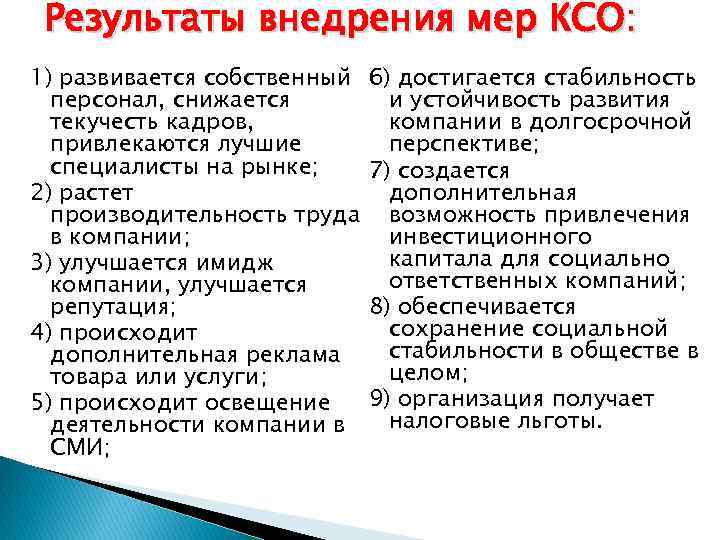 Результаты внедрения мер КСО:

1) развивается собственный персонал, снижается текучесть кадров, привлекаются лучшие специалисты на рынке;

2) растет производительность труда в компании;

3) улучшается имидж компании, улучшается репутация;

4) происходит дополнительная реклама товара или услуги;

5) происходит освещение деятельности компании в СМИ;

6) достигается стабильность и устойчивость развития компании в долгосрочной перспективе;

7) создается дополнительная возможность привлечения инвестиционного капитала для социально ответственных компаний;

8) обеспечивается сохранение социальной стабильности в обществе в целом;

9) организация получает налоговые льготы.